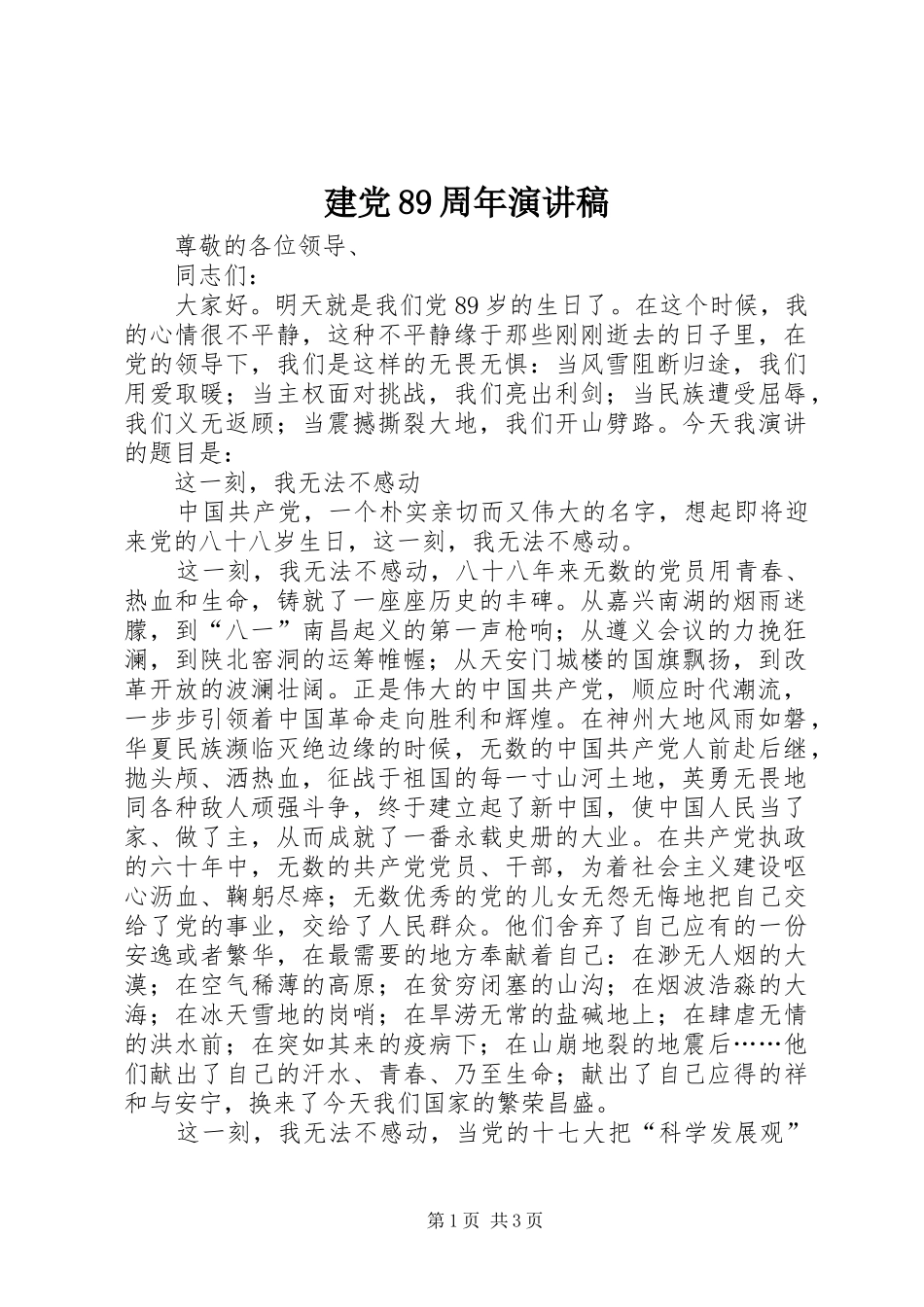 建党89周年演讲稿

尊敬的各位领导、

同志们：

大家好。明天就是我们党89岁的生日了。在这个时候，我的心情很不平静，这种不平静缘于那些刚刚逝去的日子里，在党的领导下，我们是这样的无畏无惧：当风雪阻断归途，我们用爱取暖；当主权面对挑战，我们亮出利剑；当民族遭受屈辱，我们义无返顾；当震撼撕裂大地，我们开山劈路。今天我演讲的题目是：

这一刻，我无法不感动

中国共产党，一个朴实亲切而又伟大的名字，想起即将迎来党的八十八岁生日，这一刻，我无法不感动。

这一刻，我无法不感动，八十八年来无数的党员用青春、热血和生命，铸就了一座座历史的丰碑。从嘉兴南湖的烟雨迷朦，到“八一”南昌起义的第一声枪响；从遵义会议的力挽狂澜，到陕北窑洞的运筹帷幄；从天安门城楼的国旗飘扬，到改革开放的波澜壮阔。正是伟大的中国共产党，顺应时代潮流，一步步引领着中国革命走向胜利和辉煌。在神州大地风雨如磐，华夏民族濒临灭绝边缘的时候，无数的中国共产党人前赴后继，抛头颅、洒热血，征战于祖国的每一寸山河土地，英勇无畏地同各种敌人顽强斗争，终于建立起了新中国，使中国人民当了家、做了主，从而成就了一番永载史册的大业。在共产党执政的六十年中，无数的共产党党员、干部，为着社会主义建设呕心沥血、鞠躬尽瘁；无数优秀的党的儿女无怨无悔地把自己交给了党的事业，交给了人民群众。他们舍弃了自己应有的一份安逸或者繁华，在最需要的地方奉献着自己：在渺无人烟的大漠；在空气稀薄的高原；在贫穷闭塞的山沟；在烟波浩淼的大海；在冰天雪地的岗哨；在旱涝无常的盐碱地上；在肆虐无情的洪水前；在突如其来的疫病下；在山崩地裂的地震后……他们献出了自己的汗水、青春、乃至生命；献出了自己应得的祥和与安宁，换来了今天我们国家的繁荣昌盛。

这一刻，我无法不感动，当党的十七大把“科学发展观”

第1页 共3页